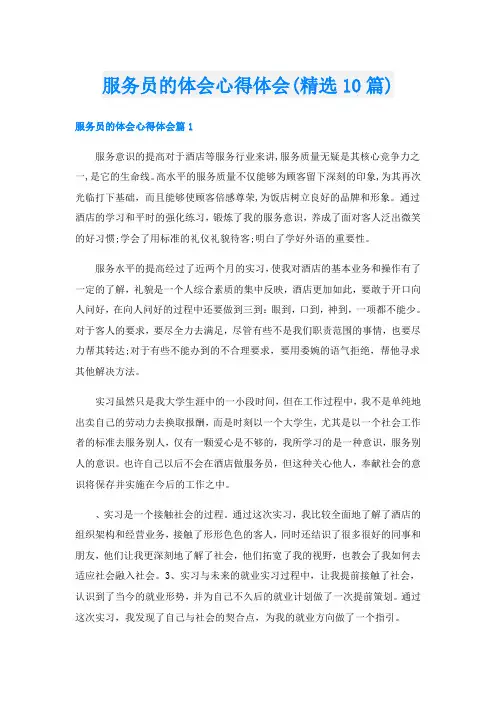 服务员的体会心得体会(精选10篇)

服务员的体会心得体会篇1

服务意识的提高对于酒店等服务行业来讲,服务质量无疑是其核心竞争力之一,是它的生命线。高水平的服务质量不仅能够为顾客留下深刻的印象,为其再次光临打下基础，而且能够使顾客倍感尊荣,为饭店树立良好的品牌和形象。通过酒店的学习和平时的强化练习，锻炼了我的服务意识，养成了面对客人泛出微笑的好习惯;学会了用标准的礼仪礼貌待客;明白了学好外语的重要性。

服务水平的提高经过了近两个月的实习,使我对酒店的基本业务和操作有了一定的了解，礼貌是一个人综合素质的集中反映，酒店更加如此，要敢于开口向人问好，在向人问好的过程中还要做到三到：眼到，口到，神到，一项都不能少。对于客人的要求，要尽全力去满足，尽管有些不是我们职责范围的事情，也要尽力帮其转达;对于有些不能办到的不合理要求，要用委婉的语气拒绝，帮他寻求其他解决方法。

实习虽然只是我大学生涯中的一小段时间，但在工作过程中，我不是单纯地出卖自己的劳动力去换取报酬，而是时刻以一个大学生，尤其是以一个社会工作者的标准去服务别人，仅有一颗爱心是不够的，我所学习的是一种意识，服务别人的意识。也许自己以后不会在酒店做服务员，但这种关心他人，奉献社会的意识将保存并实施在今后的工作之中。

、实习是一个接触社会的过程。通过这次实习，我比较全面地了解了酒店的组织架构和经营业务，接触了形形色色的客人，同时还结识了很多很好的同事和朋友，他们让我更深刻地了解了社会，他们拓宽了我的视野，也教会了我如何去适应社会融入社会。3、实习与未来的就业实习过程中，让我提前接触了社会，认识到了当今的就业形势，并为自己不久后的就业计划做了一次提前策划。通过这次实习，我发现了自己与社会的契合点，为我的就业方向做了一个指引。